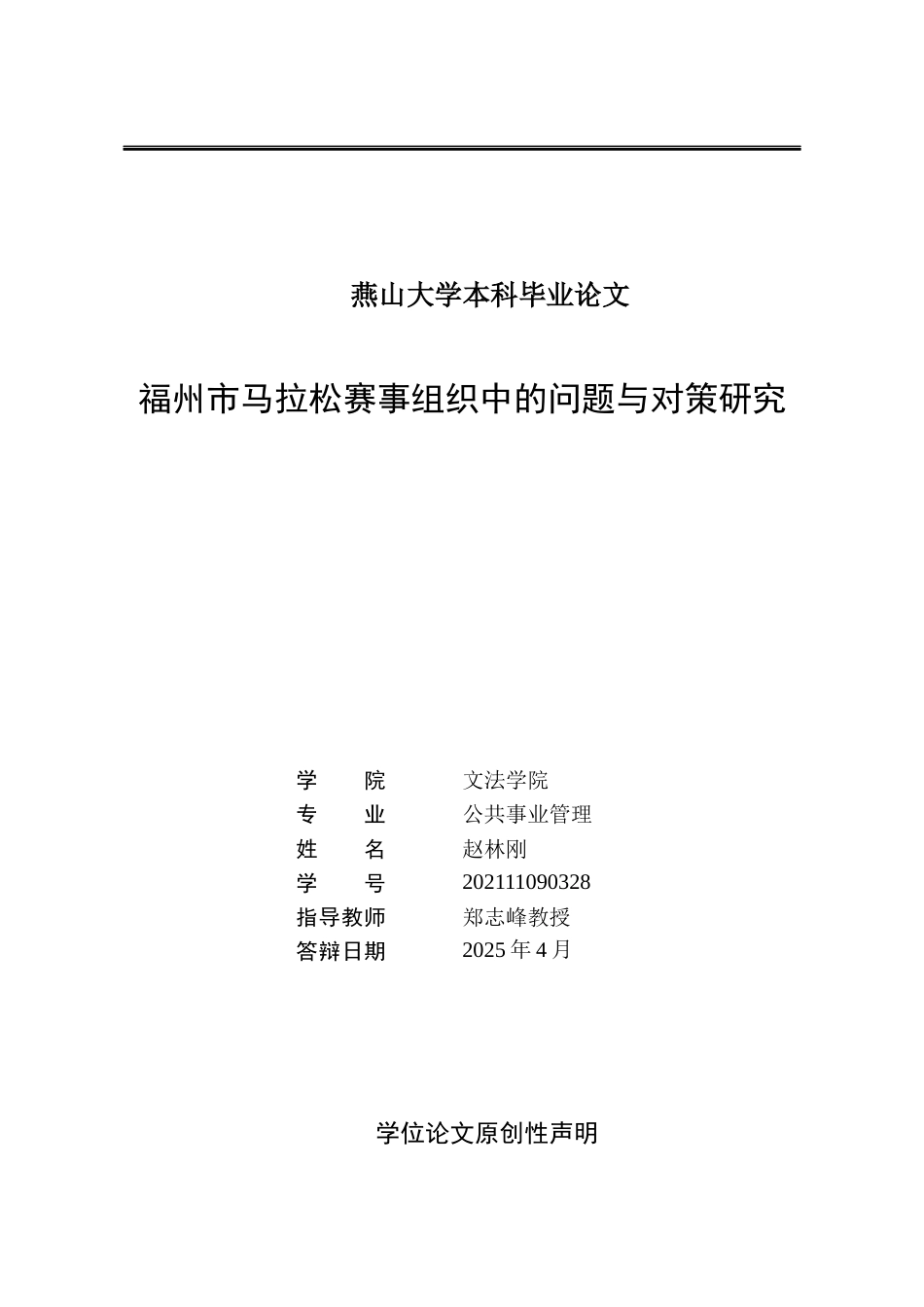 燕山大学本科毕业论文

福州市马拉松赛事组织中的问题与对策研究

学　　院　　文法学院
专　　业　　公共事业管理
姓　　名　　赵林刚
学　　号　　202111090328
指导教师　　郑志峰教授
答辩日期　　2025 年 4 月

学位论文原创性声明